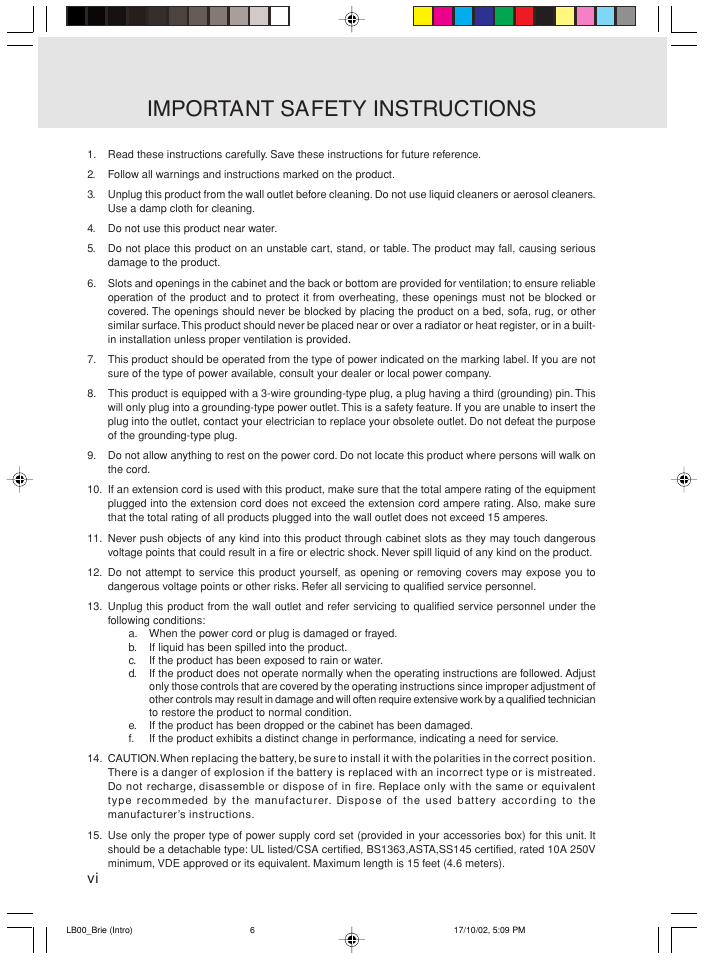 IMPORTANT SAFETY INSTRUCTIONS

1. Read these instructions carefully. Save these instructions for future reference.

2. Follow all warnings and instructions marked on the product.

3. Unplug this product from the wall outlet before cleaning. Do not use liquid cleaners or aerosol cleaners. Use a damp cloth for cleaning.

4. Do not use this product near water.

5. Do not place this product on an unstable cart, stand, or table. The product may fall, causing serious damage to the product.

6. Slots and openings in the cabinet and the back or bottom are provided for ventilation; to ensure reliable operation of the product and to protect it from overheating, these openings must not be blocked or covered. The openings should never be blocked by placing the product on a bed, sofa, rug, or other similar surface. This product should never be placed near or over a radiator or heat register, or in a built-in installation unless proper ventilation is provided.

7. This product should be operated from the type of power indicated on the marking label. If you are not sure of the type of power available, consult your dealer or local power company.

8. This product is equipped with a 3-wire grounding-type plug, a plug having a third (grounding) pin. This will only plug into a grounding-type power outlet. This is a safety feature. If you are unable to insert the plug into the outlet, contact your electrician to replace your obsolete outlet. Do not defeat the purpose of the grounding-type plug.

9. Do not allow anything to rest on the power cord. Do not locate this product where persons will walk on the cord.

10. If an extension cord is used with this product, make sure that the total ampere rating of the equipment plugged into the extension cord does not exceed the extension cord ampere rating. Also, make sure that the total rating of all products plugged into the wall outlet does not exceed 15 amperes.

11. Never push objects of any kind into this product through cabinet slots as they may touch dangerous voltage points that could result in a fire or electric shock. Never spill liquid of any kind on the product.

12. Do not attempt to service this product yourself, as opening or removing covers may expose you to dangerous voltage points or other risks. Refer all servicing to qualified service personnel.

13. Unplug this product from the wall outlet and refer servicing to qualified service personnel under the following conditions:
a. When the power cord or plug is damaged or frayed.
b. If liquid has been spilled into the product.
c. If the product has been exposed to rain or water.
d. If the product does not operate normally when the operating instructions are followed. Adjust only those controls that are covered by the operating instructions since improper adjustment of other controls may result in damage and will often require extensive work by a qualified technician to restore the product to normal condition.
e. If the product has been dropped or the cabinet has been damaged.
f. If the product exhibits a distinct change in performance, indicating a need for service.

14. CAUTION. When replacing the battery, be sure to install it with the polarities in the correct position. There is a danger of explosion if the battery is replaced with an incorrect type or is mistreated. Do not recharge, disassemble or dispose of in fire. Replace only with the same or equivalent type recommeded by the manufacturer. Dispose of the used battery according to the manufacturer's instructions.

15. Use only the proper type of power supply cord set (provided in your accessories box) for this unit. It should be a detachable type: UL listed/CSA certified, BS1363,ASTA,SS145 certified, rated 10A 250V minimum, VDE approved or its equivalent. Maximum length is 15 feet (4.6 meters).

vi

LB00_Brie (Intro) 6 17/10/02, 5:09 PM